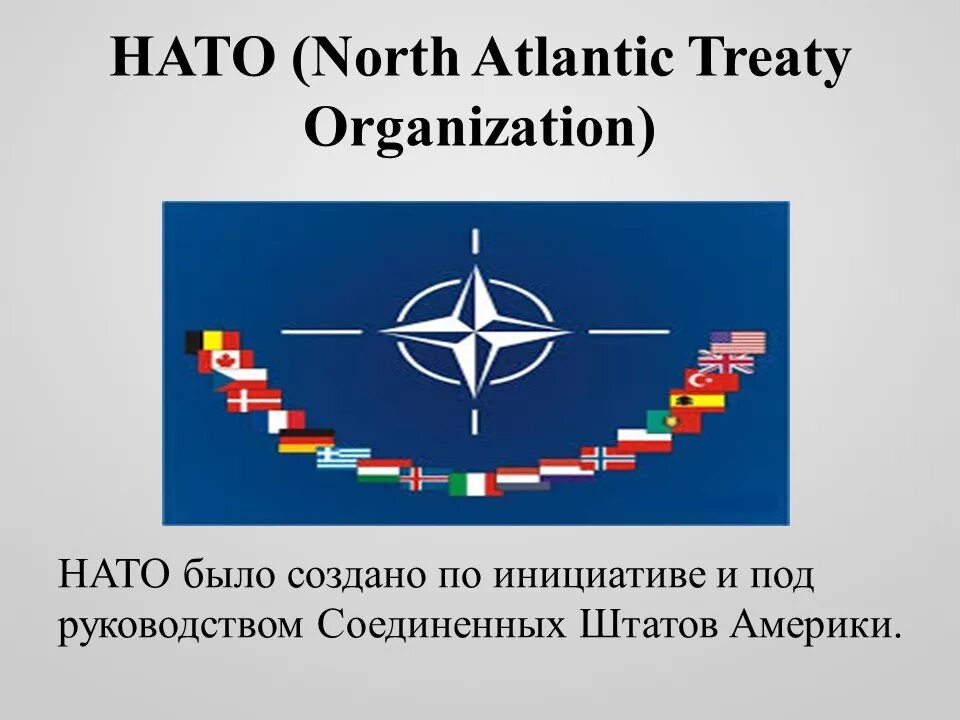 НАТО (North Atlantic Treaty Organization)

НАТО было создано по инициативе и под руководством Соединенных Штатов Америки.